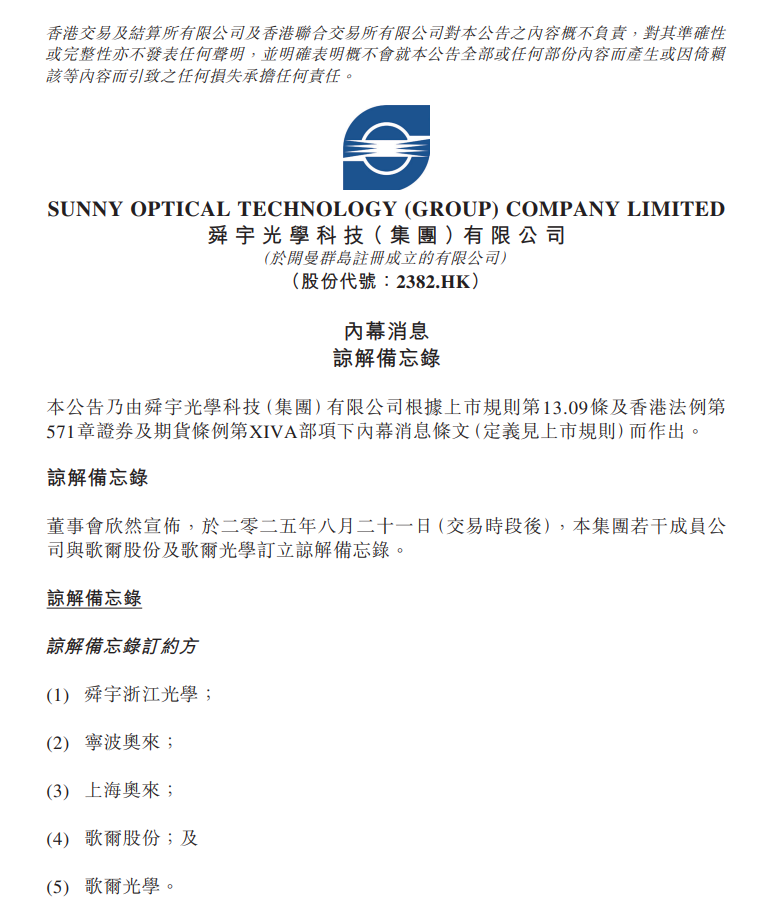 香港交易及結算所有限公司及香港聯合交易所有限公司對本公告之內容概不負責，對其準確性或完整性亦不發表任何聲明，並明確表明概不會就本公告全部或任何部份內容而產生或因倚賴該等內容而引致之任何損失承擔任何責任。

SUNNY OPTICAL TECHNOLOGY (GROUP) COMPANY LIMITED
舜宇光學科技（集團）有限公司
(於開曼群島註冊成立的有限公司)
（股份代號：2382.HK）

內幕消息
諒解備忘錄

本公告乃由舜宇光學科技（集團）有限公司根據上市規則第13.09條及香港法例第571章證券及期貨條例第XIVA部項下內幕消息條文（定義見上市規則）而作出。

諒解備忘錄

董事會欣然宣佈，於二零二五年八月二十一日（交易時段後），本集團若干成員公司與歌爾股份及歌爾光學訂立諒解備忘錄。

諒解備忘錄

諒解備忘錄訂約方

(1) 舜宇浙江光學；

(2) 寧波奧來；

(3) 上海奧來；

(4) 歌爾股份；及

(5) 歌爾光學。